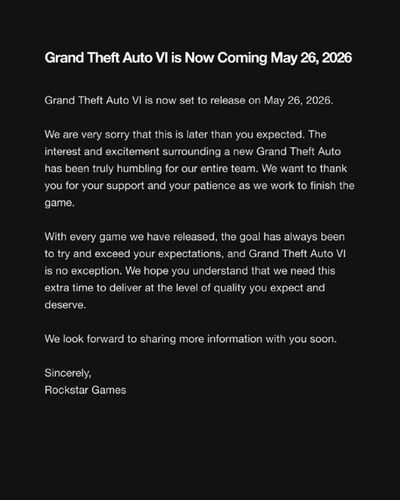 Grand Theft Auto VI is Now Coming May 26, 2026

Grand Theft Auto VI is now set to release on May 26, 2026.

We are very sorry that this is later than you expected. The interest and excitement surrounding a new Grand Theft Auto has been truly humbling for our entire team. We want to thank you for your support and your patience as we work to finish the game.

With every game we have released, the goal has always been to try and exceed your expectations, and Grand Theft Auto VI is no exception. We hope you understand that we need this extra time to deliver at the level of quality you expect and deserve.

We look forward to sharing more information with you soon.

Sincerely,
Rockstar Games